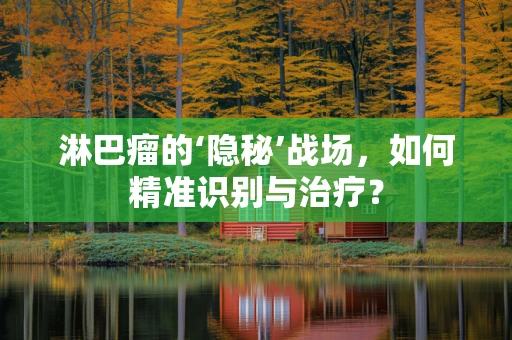 淋巴瘤的‘隐秘’战场，如何精准识别与治疗？